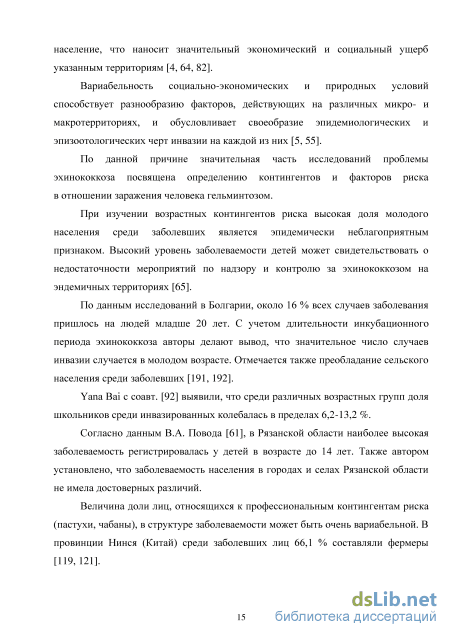 население, что наносит значительный экономический и социальный ущерб указанным территориям [4, 64, 82].

Вариабельность социально-экономических и природных условий способствует разнообразию факторов, действующих на различных микро- и макротерриториях, и обусловливает своеобразие эпидемиологических и эпизоотологических черт инвазии на каждой из них [5, 55].

По данной причине значительная часть исследований проблемы эхинококкоза посвящена определению контингентов и факторов риска в отношении заражения человека гельминтозом.

При изучении возрастных контингентов риска высокая доля молодого населения среди заболевших является эпидемически неблагоприятным признаком. Высокий уровень заболеваемости детей может свидетельствовать о недостаточности мероприятий по надзору и контролю за эхинококкозом на эндемичных территориях [65].

По данным исследований в Болгарии, около 16 % всех случаев заболевания пришлось на людей младше 20 лет. С учетом длительности инкубационного периода эхинококкоза авторы делают вывод, что значительное число случаев инвазии случается в молодом возрасте. Отмечается также преобладание сельского населения среди заболевших [191, 192].

Yana Bai с соавт. [92] выявили, что среди различных возрастных групп доля школьников среди инвазированных колебалась в пределах 6,2-13,2 %.

Согласно данным В.А. Повода [61], в Рязанской области наиболее высокая заболеваемость регистрировалась у детей в возрасте до 14 лет. Также автором установлено, что заболеваемость населения в городах и селах Рязанской области не имела достоверных различий.

Величина доли лиц, относящихся к профессиональным контингентам риска (пастухи, чабаны), в структуре заболеваемости может быть очень вариабельной. В провинции Нинся (Китай) среди заболевших лиц 66,1 % составляли фермеры [119, 121].

15

dsLib.net
библиотека диссертаций